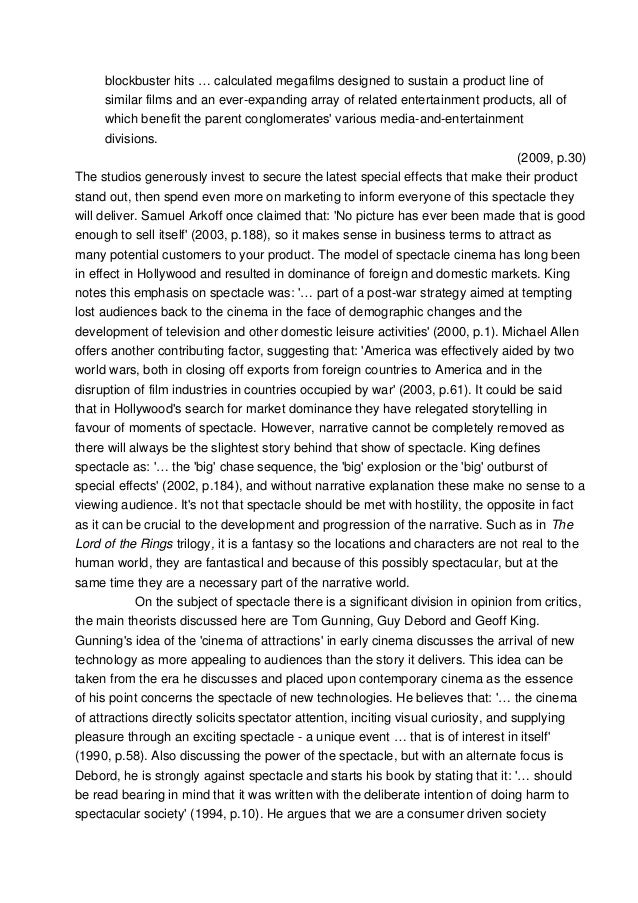 blockbuster hits … calculated megafilms designed to sustain a product line of similar films and an ever-expanding array of related entertainment products, all of which benefit the parent conglomerates' various media-and-entertainment divisions.

(2009, p.30)

The studios generously invest to secure the latest special effects that make their product stand out, then spend even more on marketing to inform everyone of this spectacle they will deliver. Samuel Arkoff once claimed that: 'No picture has ever been made that is good enough to sell itself' (2003, p.188), so it makes sense in business terms to attract as many potential customers to your product. The model of spectacle cinema has long been in effect in Hollywood and resulted in dominance of foreign and domestic markets. King notes this emphasis on spectacle was: '… part of a post-war strategy aimed at tempting lost audiences back to the cinema in the face of demographic changes and the development of television and other domestic leisure activities' (2000, p.1). Michael Allen offers another contributing factor, suggesting that: 'America was effectively aided by two world wars, both in closing off exports from foreign countries to America and in the disruption of film industries in countries occupied by war' (2003, p.61). It could be said that in Hollywood's search for market dominance they have relegated storytelling in favour of moments of spectacle. However, narrative cannot be completely removed as there will always be the slightest story behind that show of spectacle. King defines spectacle as: '… the 'big' chase sequence, the 'big' explosion or the 'big' outburst of special effects' (2002, p.184), and without narrative explanation these make no sense to a viewing audience. It's not that spectacle should be met with hostility, the opposite in fact as it can be crucial to the development and progression of the narrative. Such as in The Lord of the Rings trilogy, it is a fantasy so the locations and characters are not real to the human world, they are fantastical and because of this possibly spectacular, but at the same time they are a necessary part of the narrative world.

On the subject of spectacle there is a significant division in opinion from critics, the main theorists discussed here are Tom Gunning, Guy Debord and Geoff King. Gunning's idea of the 'cinema of attractions' in early cinema discusses the arrival of new technology as more appealing to audiences than the story it delivers. This idea can be taken from the era he discusses and placed upon contemporary cinema as the essence of his point concerns the spectacle of new technologies. He believes that: '… the cinema of attractions directly solicits spectator attention, inciting visual curiosity, and supplying pleasure through an exciting spectacle - a unique event … that is of interest in itself' (1990, p.58). Also discussing the power of the spectacle, but with an alternate focus is Debord, he is strongly against spectacle and starts his book by stating that it: '… should be read bearing in mind that it was written with the deliberate intention of doing harm to spectacular society' (1994, p.10). He argues that we are a consumer driven society